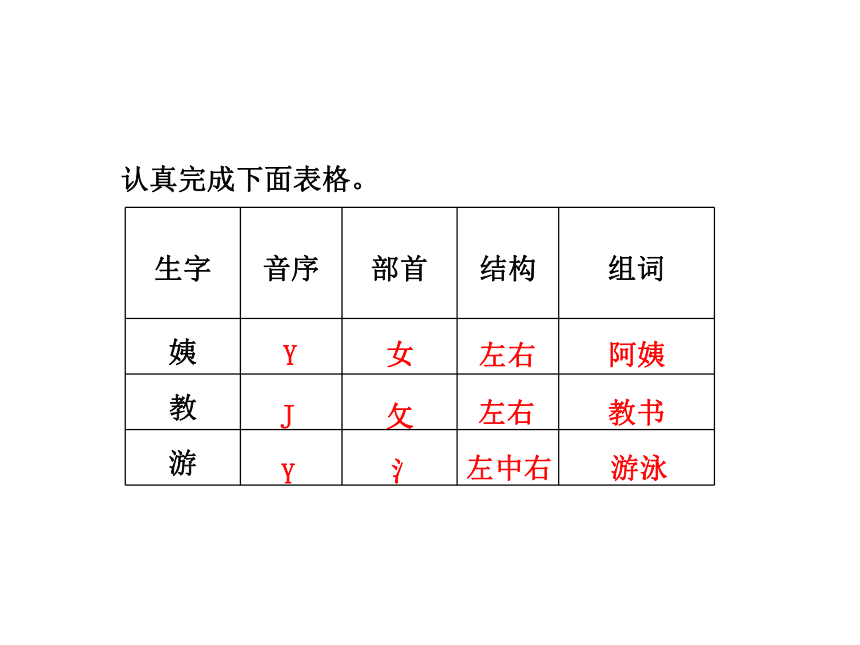 认真完成下面表格。

| 生字 | 音序 | 部首 | 结构 | 组词 |
|---|---|---|---|---|
| 姨 | Y | 女 | 左右 | 阿姨 |
| 教 | J | 攵 | 左右 | 教书 |
| 游 | Y | 氵 | 左中右 | 游泳 |